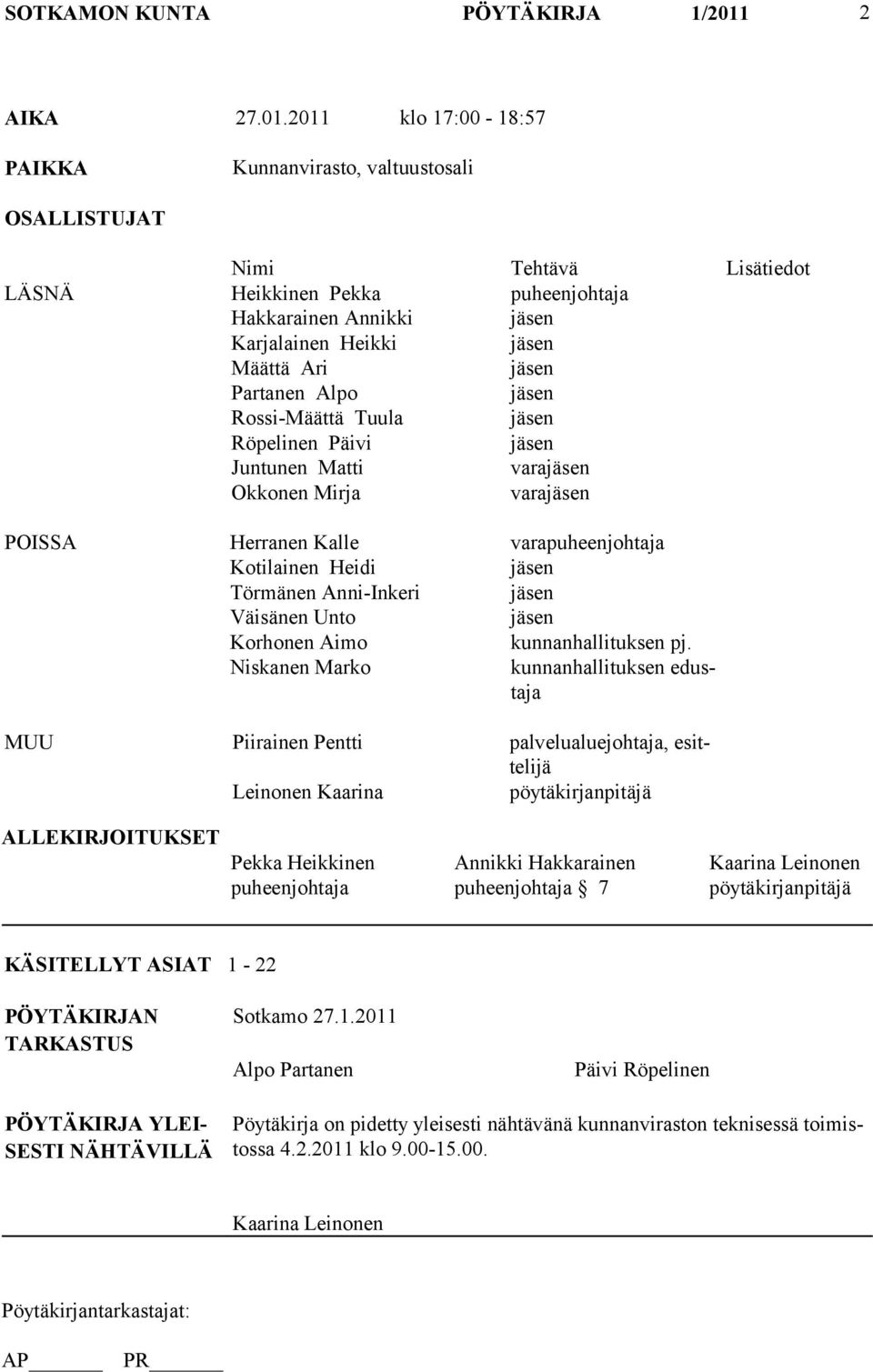 SOTKAMON KUNTA PÖYTÄKIRJA 1/2011 2

AIKA 27.01.2011 klo 17:00 - 18:57

PAIKKA Kunnanvirasto, valtuustosali

OSALLISTUJAT

| | Nimi | Tehtävä | Lisätiedot |
|---|---|---|---|
| LÄSNÄ | Heikkinen Pekka | puheenjohtaja | |
| | Hakkarainen Annikki | jäsen | |
| | Karjalainen Heikki | jäsen | |
| | Määttä Ari | jäsen | |
| | Partanen Alpo | jäsen | |
| | Rossi-Määttä Tuula | jäsen | |
| | Röpelinen Päivi | jäsen | |
| | Juntunen Matti | varajäsen | |
| | Okkonen Mirja | varajäsen | |
| POISSA | Herranen Kalle | varapuheenjohtaja | |
| | Kotilainen Heidi | jäsen | |
| | Törmänen Anni-Inkeri | jäsen | |
| | Väisänen Unto | jäsen | |
| | Korhonen Aimo | kunnanhallituksen pj. | |
| | Niskanen Marko | kunnanhallituksen edustaja | |
| MUU | Piirainen Pentti | palvelualuejohtaja, esittelijä | |
| | Leinonen Kaarina | pöytäkirjanpitäjä | |

ALLEKIRJOITUKSET
Pekka Heikkinen
puheenjohtaja

Annikki Hakkarainen
puheenjohtaja § 7

Kaarina Leinonen
pöytäkirjanpitäjä

KÄSITELLYT ASIAT 1 - 22

PÖYTÄKIRJAN TARKASTUS Sotkamo 27.1.2011

Alpo Partanen Päivi Röpelinen

PÖYTÄKIRJA YLEISESTI NÄHTÄVILLÄ Pöytäkirja on pidetty yleisesti nähtävänä kunnanviraston teknisessä toimistossa 4.2.2011 klo 9.00-15.00.

Kaarina Leinonen

Pöytäkirjantarkastajat:

AP_______ PR_______